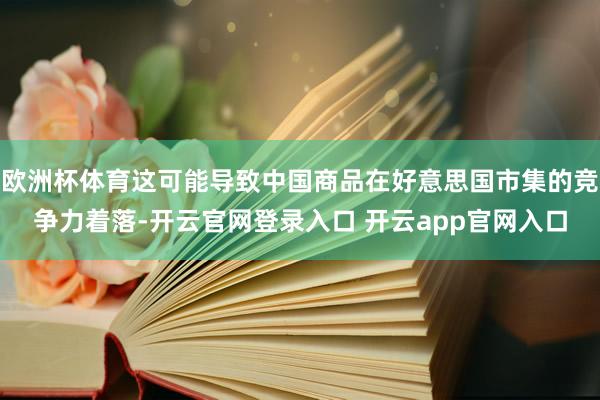 欧洲杯体育这可能导致中国商品在好意思国市集的竞争力着落-开云官网登录入口 开云app官网入口